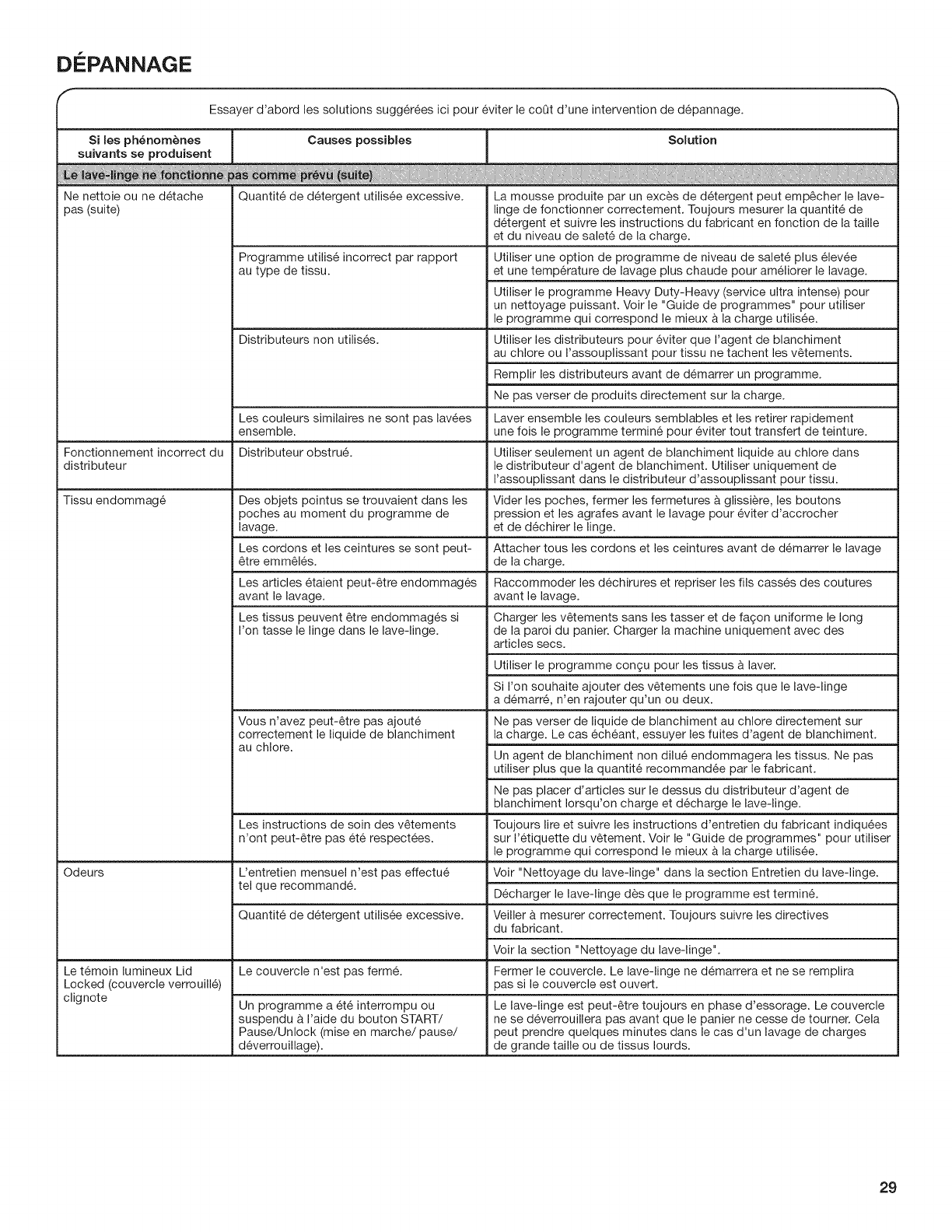 DÉPANNAGE

Essayer d'abord les solutions suggérées ici pour éviter le coût d'une intervention de dépannage.

| Si les phénomènes suivants se produisent | Causes possibles | Solution |
|---|---|---|
| Le lave-linge ne fonctionne pas comme prévu (suite) | | |
| Ne nettoie ou ne détache pas (suite) | Quantité de détergent utilisée excessive. | La mousse produite par un excès de détergent peut empêcher le lave-linge de fonctionner correctement. Toujours mesurer la quantité de détergent et suivre les instructions du fabricant en fonction de la taille et du niveau de saleté de la charge. |
| | Programme utilisé incorrect par rapport au type de tissu. | Utiliser une option de programme de niveau de saleté plus élevée et une température de lavage plus chaude pour améliorer le lavage. |
| | | Utiliser le programme Heavy Duty-Heavy (service ultra intense) pour un nettoyage puissant. Voir le "Guide de programmes" pour utiliser le programme qui correspond le mieux à la charge utilisée. |
| | Distributeurs non utilisés. | Utiliser les distributeurs pour éviter que l'agent de blanchiment au chlore ou l'assouplissant pour tissu ne tachent les vêtements. |
| | | Remplir les distributeurs avant de démarrer un programme. |
| | | Ne pas verser de produits directement sur la charge. |
| | Les couleurs similaires ne sont pas lavées ensemble. | Laver ensemble les couleurs semblables et les retirer rapidement une fois le programme terminé pour éviter tout transfert de teinture. |
| Fonctionnement incorrect du distributeur | Distributeur obstrué. | Utiliser seulement un agent de blanchiment liquide au chlore dans le distributeur d'agent de blanchiment. Utiliser uniquement de l'assouplissant dans le distributeur d'assouplissant pour tissu. |
| Tissu endommagé | Des objets pointus se trouvaient dans les poches au moment du programme de lavage. | Vider les poches, fermer les fermetures à glissière, les boutons pression et les agrafes avant le lavage pour éviter d'accrocher et de déchirer le linge. |
| | Les cordons et les ceintures se sont peut-être emmêlés. | Attacher tous les cordons et les ceintures avant de démarrer le lavage de la charge. |
| | Les articles étaient peut-être endommagés avant le lavage. | Raccommoder les déchirures et repriser les fils cassés des coutures avant le lavage. |
| | Les tissus peuvent être endommagés si l'on tasse le linge dans le lave-linge. | Charger les vêtements sans les tasser et de façon uniforme le long de la paroi du panier. Charger la machine uniquement avec des articles secs. |
| | | Utiliser le programme conçu pour les tissus à laver. |
| | | Si l'on souhaite ajouter des vêtements une fois que le lave-linge a démarré, n'en rajouter qu'un ou deux. |
| | Vous n'avez peut-être pas ajouté correctement le liquide de blanchiment au chlore. | Ne pas verser de liquide de blanchiment au chlore directement sur la charge. Le cas échéant, essuyer les fuites d'agent de blanchiment. |
| | | Un agent de blanchiment non dilué endommagera les tissus. Ne pas utiliser plus que la quantité recommandée par le fabricant. |
| | | Ne pas placer d'articles sur le dessus du distributeur d'agent de blanchiment lorsqu'on charge et décharge le lave-linge. |
| | Les instructions de soin des vêtements n'ont peut-être pas été respectées. | Toujours lire et suivre les instructions d'entretien du fabricant indiquées sur l'étiquette du vêtement. Voir le "Guide de programmes" pour utiliser le programme qui correspond le mieux à la charge utilisée. |
| Odeurs | L'entretien mensuel n'est pas effectué tel que recommandé. | Voir "Nettoyage du lave-linge" dans la section Entretien du lave-linge. |
| | | Décharger le lave-linge dès que le programme est terminé. |
| | Quantité de détergent utilisée excessive. | Veiller à mesurer correctement. Toujours suivre les directives du fabricant. |
| | | Voir la section "Nettoyage du lave-linge". |
| Le témoin lumineux Lid Locked (couvercle verrouillé) clignote | Le couvercle n'est pas fermé. | Fermer le couvercle. Le lave-linge ne démarrera et ne se remplira pas si le couvercle est ouvert. |
| | Un programme a été interrompu ou suspendu à l'aide du bouton START/ Pause/Unlock (mise en marche/ pause/ déverrouillage). | Le lave-linge est peut-être toujours en phase d'essorage. Le couvercle ne se déverrouillera pas avant que le panier ne cesse de tourner. Cela peut prendre quelques minutes dans le cas d'un lavage de charges de grande taille ou de tissus lourds. |

29